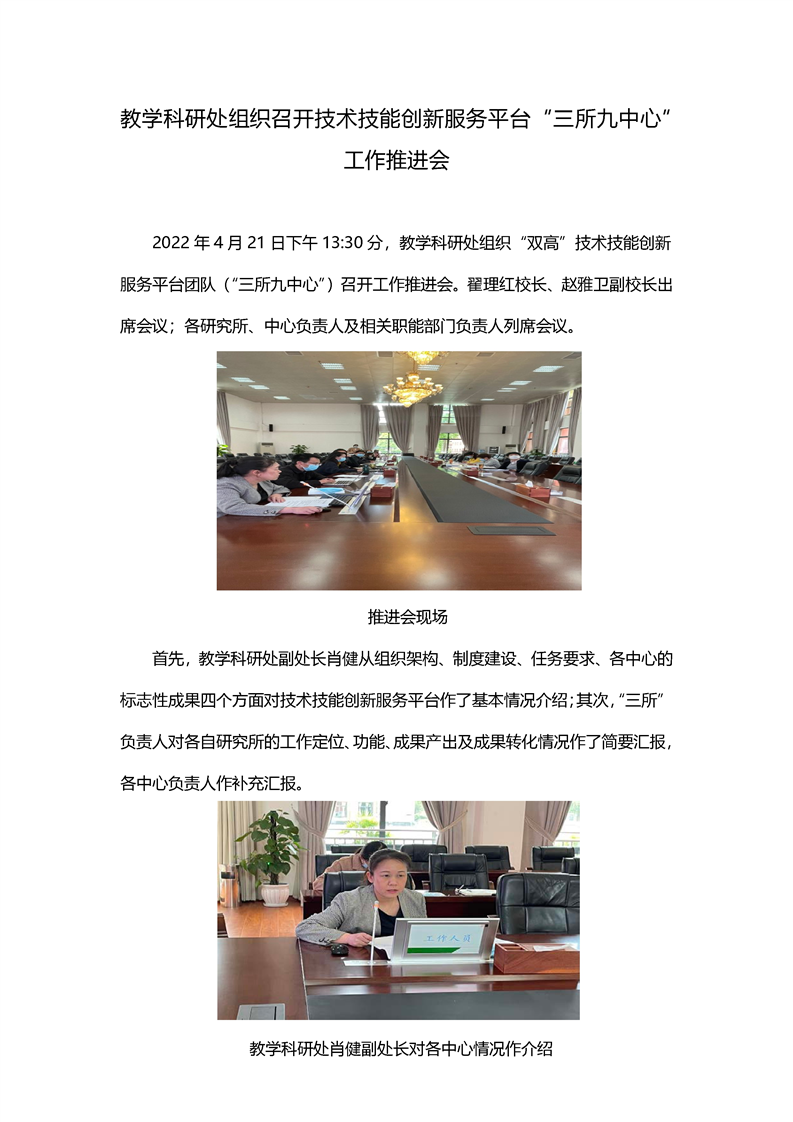 教学科研处组织召开技术技能创新服务平台“三所九中心”工作推进会

2022 年 4 月 21 日下午 13:30 分，教学科研处组织“双高”技术技能创新服务平台团队（“三所九中心”）召开工作推进会。翟理红校长、赵雅卫副校长出席会议；各研究所、中心负责人及相关职能部门负责人列席会议。

推进会现场

首先，教学科研处副处长肖健从组织架构、制度建设、任务要求、各中心的标志性成果四个方面对技术技能创新服务平台作了基本情况介绍；其次，“三所”负责人对各自研究所的工作定位、功能、成果产出及成果转化情况作了简要汇报，各中心负责人作补充汇报。

工作人员

教学科研处肖健副处长对各中心情况作介绍